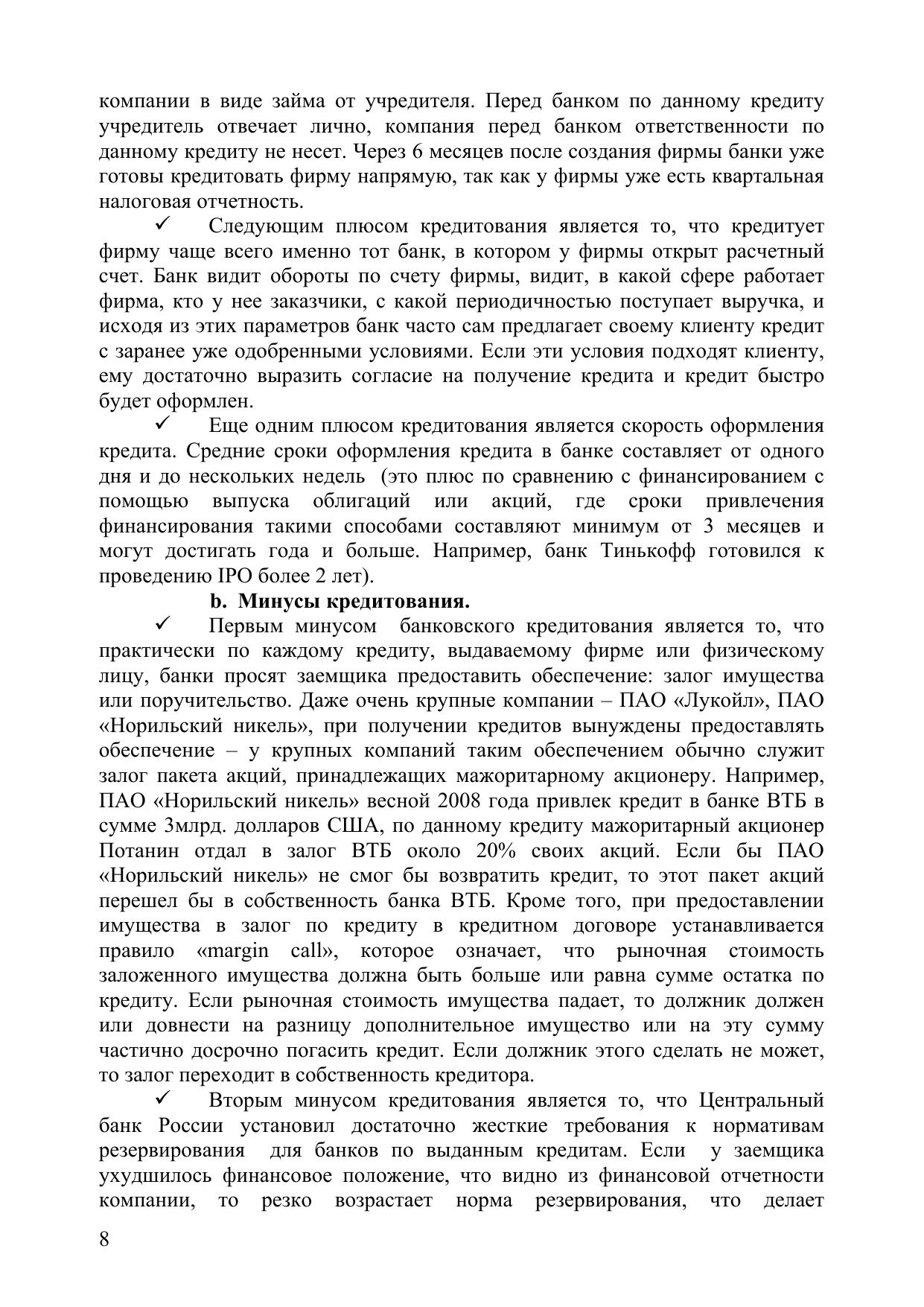 компании в виде займа от учредителя. Перед банком по данному кредиту учредитель отвечает лично, компания перед банком ответственности по данному кредиту не несет. Через 6 месяцев после создания фирмы банки уже готовы кредитовать фирму напрямую, так как у фирмы уже есть квартальная налоговая отчетность.

✓ Следующим плюсом кредитования является то, что кредитует фирму чаще всего именно тот банк, в котором у фирмы открыт расчетный счет. Банк видит обороты по счету фирмы, видит, в какой сфере работает фирма, кто у нее заказчики, с какой периодичностью поступает выручка, и исходя из этих параметров банк часто сам предлагает своему клиенту кредит с заранее уже одобренными условиями. Если эти условия подходят клиенту, ему достаточно выразить согласие на получение кредита и кредит быстро будет оформлен.

✓ Еще одним плюсом кредитования является скорость оформления кредита. Средние сроки оформления кредита в банке составляет от одного дня и до нескольких недель (это плюс по сравнению с финансированием с помощью выпуска облигаций или акций, где сроки привлечения финансирования такими способами составляют минимум от 3 месяцев и могут достигать года и больше. Например, банк Тинькофф готовился к проведению IPO более 2 лет).

b. Минусы кредитования.

✓ Первым минусом банковского кредитования является то, что практически по каждому кредиту, выдаваемому фирме или физическому лицу, банки просят заемщика предоставить обеспечение: залог имущества или поручительство. Даже очень крупные компании – ПАО «Лукойл», ПАО «Норильский никель», при получении кредитов вынуждены предоставлять обеспечение – у крупных компаний таким обеспечением обычно служит залог пакета акций, принадлежащих мажоритарному акционеру. Например, ПАО «Норильский никель» весной 2008 года привлек кредит в банке ВТБ в сумме 3млрд. долларов США, по данному кредиту мажоритарный акционер Потанин отдал в залог ВТБ около 20% своих акций. Если бы ПАО «Норильский никель» не смог бы возвратить кредит, то этот пакет акций перешел бы в собственность банка ВТБ. Кроме того, при предоставлении имущества в залог по кредиту в кредитном договоре устанавливается правило «margin call», которое означает, что рыночная стоимость заложенного имущества должна быть больше или равна сумме остатка по кредиту. Если рыночная стоимость имущества падает, то должник должен или довнести на разницу дополнительное имущество или на эту сумму частично досрочно погасить кредит. Если должник этого сделать не может, то залог переходит в собственность кредитора.

✓ Вторым минусом кредитования является то, что Центральный банк России установил достаточно жесткие требования к нормативам резервирования для банков по выданным кредитам. Если у заемщика ухудшилось финансовое положение, что видно из финансовой отчетности компании, то резко возрастает норма резервирования, что делает

8